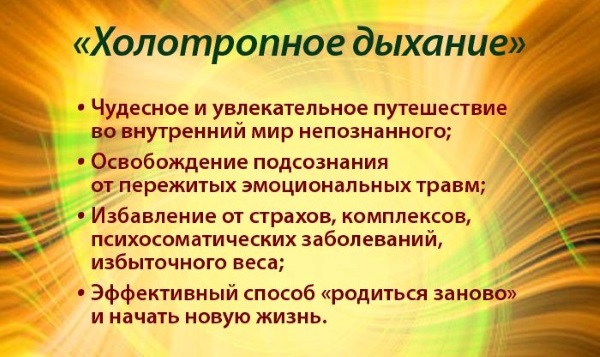 «Холотропное дыхание»

• Чудесное и увлекательное путешествие во внутренний мир непознанного;

• Освобождение подсознания от пережитых эмоциональных травм;

• Избавление от страхов, комплексов, психосоматических заболеваний, избыточного веса;

• Эффективный способ «родиться заново» и начать новую жизнь.